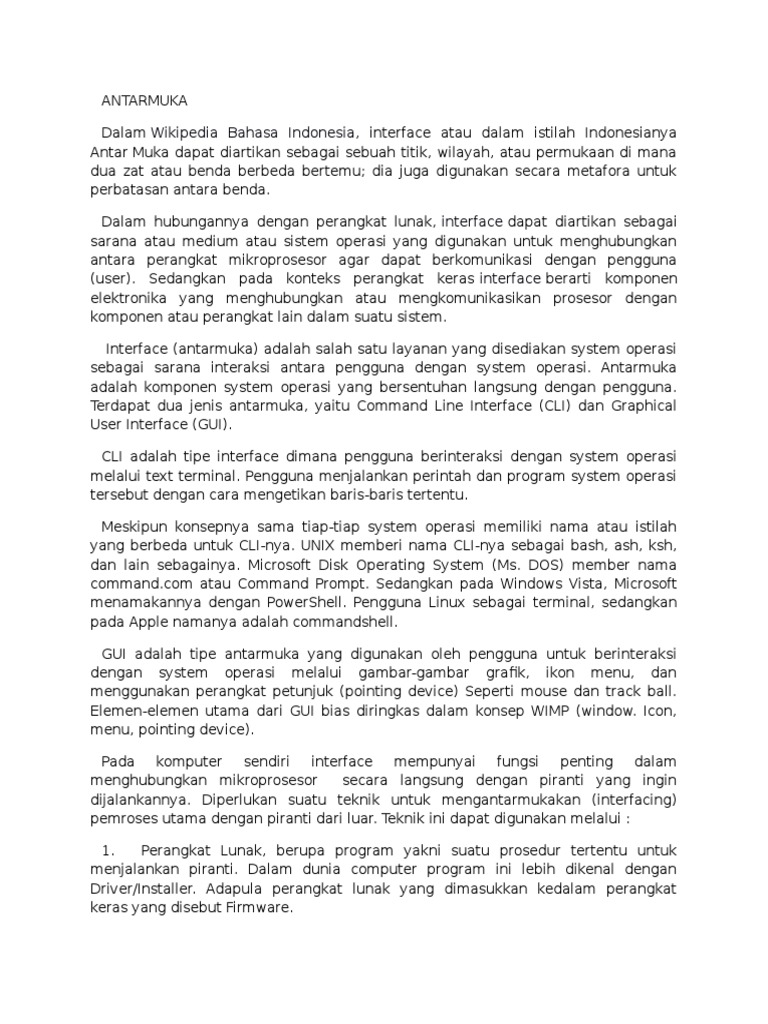 ANTARMUKA

Dalam Wikipedia Bahasa Indonesia, interface atau dalam istilah Indonesianya Antar Muka dapat diartikan sebagai sebuah titik, wilayah, atau permukaan di mana dua zat atau benda berbeda bertemu; dia juga digunakan secara metafora untuk perbatasan antara benda.

Dalam hubungannya dengan perangkat lunak, interface dapat diartikan sebagai sarana atau medium atau sistem operasi yang digunakan untuk menghubungkan antara perangkat mikroprosesor agar dapat berkomunikasi dengan pengguna (user). Sedangkan pada konteks perangkat keras interface berarti komponen elektronika yang menghubungkan atau mengkomunikasikan prosesor dengan komponen atau perangkat lain dalam suatu sistem.

Interface (antarmuka) adalah salah satu layanan yang disediakan system operasi sebagai sarana interaksi antara pengguna dengan system operasi. Antarmuka adalah komponen system operasi yang bersentuhan langsung dengan pengguna. Terdapat dua jenis antarmuka, yaitu Command Line Interface (CLI) dan Graphical User Interface (GUI).

CLI adalah tipe interface dimana pengguna berinteraksi dengan system operasi melalui text terminal. Pengguna menjalankan perintah dan program system operasi tersebut dengan cara mengetikan baris-baris tertentu.

Meskipun konsepnya sama tiap-tiap system operasi memiliki nama atau istilah yang berbeda untuk CLI-nya. UNIX memberi nama CLI-nya sebagai bash, ash, ksh, dan lain sebagainya. Microsoft Disk Operating System (Ms. DOS) member nama command.com atau Command Prompt. Sedangkan pada Windows Vista, Microsoft menamakannya dengan PowerShell. Pengguna Linux sebagai terminal, sedangkan pada Apple namanya adalah commandshell.

GUI adalah tipe antarmuka yang digunakan oleh pengguna untuk berinteraksi dengan system operasi melalui gambar-gambar grafik, ikon menu, dan menggunakan perangkat petunjuk (pointing device) Seperti mouse dan track ball. Elemen-elemen utama dari GUI bias diringkas dalam konsep WIMP (window. Icon, menu, pointing device).

Pada komputer sendiri interface mempunyai fungsi penting dalam menghubungkan mikroprosesor secara langsung dengan piranti yang ingin dijalankannya. Diperlukan suatu teknik untuk mengantarmukakan (interfacing) pemroses utama dengan piranti dari luar. Teknik ini dapat digunakan melalui :

1. Perangkat Lunak, berupa program yakni suatu prosedur tertentu untuk menjalankan piranti. Dalam dunia computer program ini lebih dikenal dengan Driver/Installer. Adapula perangkat lunak yang dimasukkan kedalam perangkat keras yang disebut Firmware.